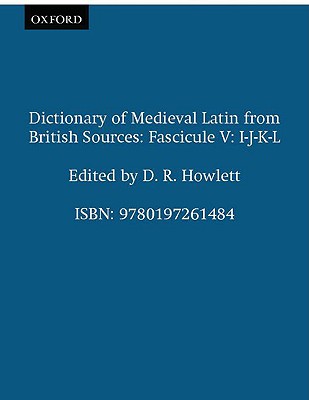 OXFORD

Dictionary of Medieval Latin from British Sources: Fascicule V: I-J-K-L

Edited by D. R. Howlett

ISBN: 9780197261484